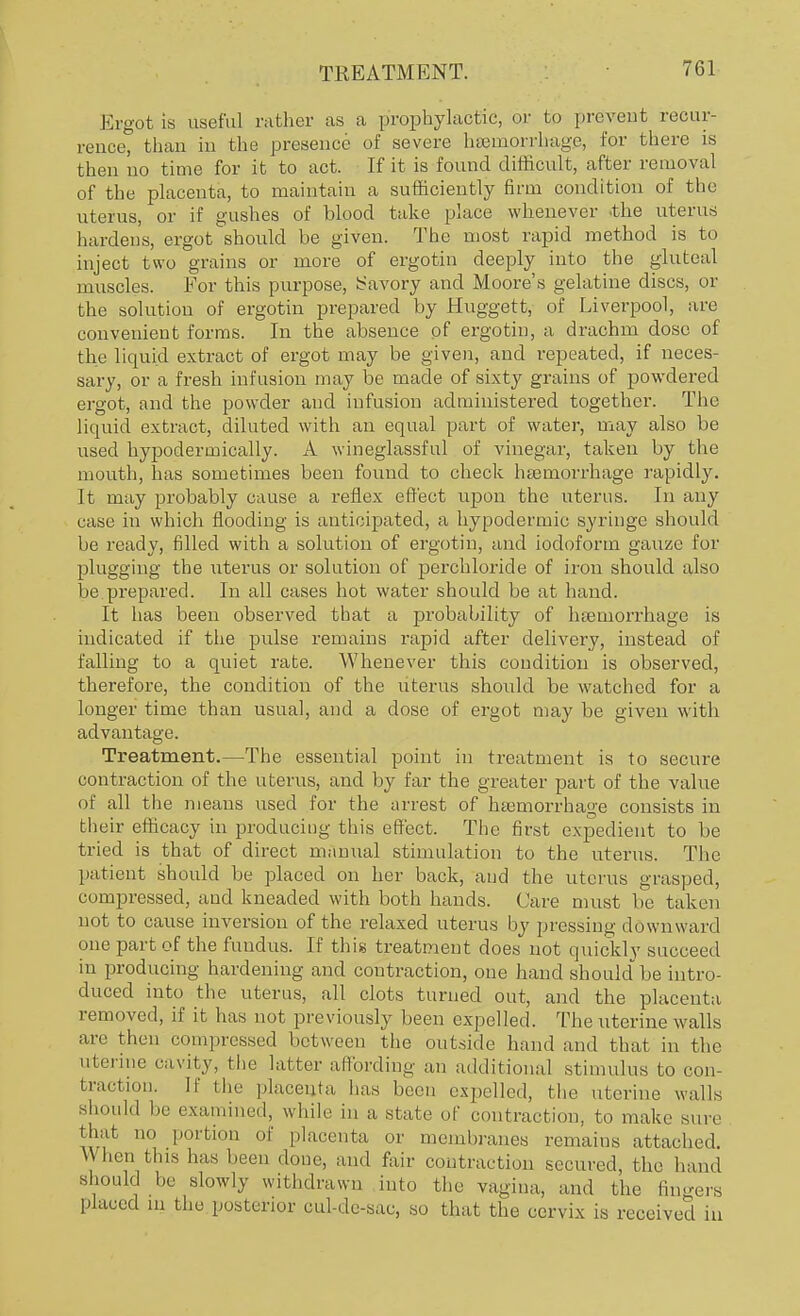 TREATMENT. 761

Ergot is useful rather as a prophylactic, or to prevent recurrence, than in the presence of severe hæmorrhage, for there is then no time for it to act. If it is found difficult, after removal of the placenta, to maintain a sufficiently firm condition of the uterus, or if gushes of blood take place whenever the uterus hardens, ergot should be given. The most rapid method is to inject two grains or more of ergotin deeply into the gluteal muscles. For this purpose, Savory and Moore's gelatine discs, or the solution of ergotin prepared by Huggett, of Liverpool, are convenient forms. In the absence of ergotin, a drachm dose of the liquid extract of ergot may be given, and repeated, if necessary, or a fresh infusion may be made of sixty grains of powdered ergot, and the powder and infusion administered together. The liquid extract, diluted with an equal part of water, may also be used hypodermically. A wineglassful of vinegar, taken by the mouth, has sometimes been found to check hæmorrhage rapidly. It may probably cause a reflex effect upon the uterus. In any case in which flooding is anticipated, a hypodermic syringe should be ready, filled with a solution of ergotin, and iodoform gauze for plugging the uterus or solution of perchloride of iron should also be prepared. In all cases hot water should be at hand.

It has been observed that a probability of hæmorrhage is indicated if the pulse remains rapid after delivery, instead of falling to a quiet rate. Whenever this condition is observed, therefore, the condition of the uterus should be watched for a longer time than usual, and a dose of ergot may be given with advantage.

Treatment.—The essential point in treatment is to secure contraction of the uterus, and by far the greater part of the value of all the means used for the arrest of hæmorrhage consists in their efficacy in producing this effect. The first expedient to be tried is that of direct manual stimulation to the uterus. The patient should be placed on her back, and the uterus grasped, compressed, and kneaded with both hands. Care must be taken not to cause inversion of the relaxed uterus by pressing downward one part of the fundus. If this treatment does not quickly succeed in producing hardening and contraction, one hand should be introduced into the uterus, all clots turned out, and the placenta removed, if it has not previously been expelled. The uterine walls are then compressed between the outside hand and that in the uterine cavity, the latter affording an additional stimulus to contraction. If the placenta has been expelled, the uterine walls should be examined, while in a state of contraction, to make sure that no portion of placenta or membranes remains attached. When this has been done, and fair contraction secured, the hand should be slowly withdrawn into the vagina, and the fingers placed in the posterior cul-de-sac, so that the cervix is received in